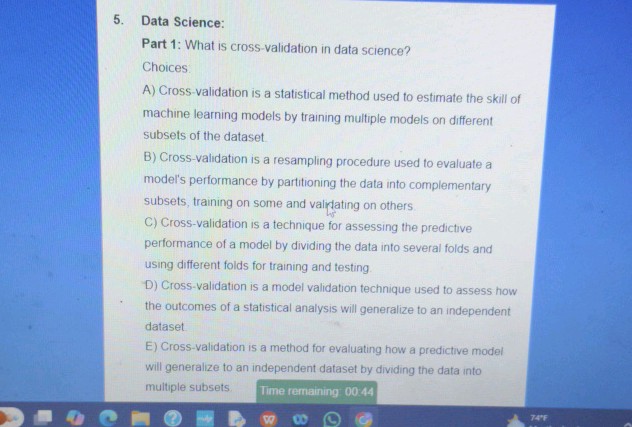 5. Data Science:

Part 1: What is cross-validation in data science?

Choices:

A) Cross-validation is a statistical method used to estimate the skill of machine learning models by training multiple models on different subsets of the dataset.

B) Cross-validation is a resampling procedure used to evaluate a model's performance by partitioning the data into complementary subsets, training on some and validating on others.

C) Cross-validation is a technique for assessing the predictive performance of a model by dividing the data into several folds and using different folds for training and testing.

D) Cross-validation is a model validation technique used to assess how the outcomes of a statistical analysis will generalize to an independent dataset.

E) Cross-validation is a method for evaluating how a predictive model will generalize to an independent dataset by dividing the data into multiple subsets.

Time remaining: 00:44

74°F